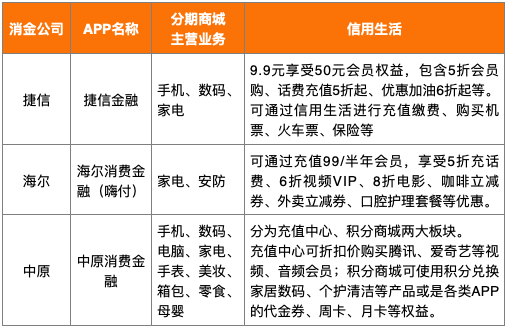 | 消金公司 | APP名称 | 分期商城主营业务 | 信用生活 |
|---|---|---|---|
| 捷信 | 捷信金融 | 手机、数码、家电 | 9.9元享受50元会员权益，包含5折会员购、话费充值5折起、优惠加油6折起等。可通过信用生活进行充值缴费、购买机票、火车票、保险等 |
| 海尔 | 海尔消费金融（嗨付） | 家电、安防 | 可通过充值99/半年会员，享受5折充话费、6折视频VIP、8折电影、咖啡立减券、外卖立减券、口腔护理套餐等优惠。 |
| 中原 | 中原消费金融 | 手机、数码、电脑、家电、手表、美妆、箱包、零食、母婴 | 分为充值中心、积分商城两大板块。充值中心可折扣价购买腾讯、爱奇艺等视频、音频会员；积分商城可使用积分兑换家居数码、个护清洁等产品或是各类APP的代金券、周卡、月卡等权益。 |